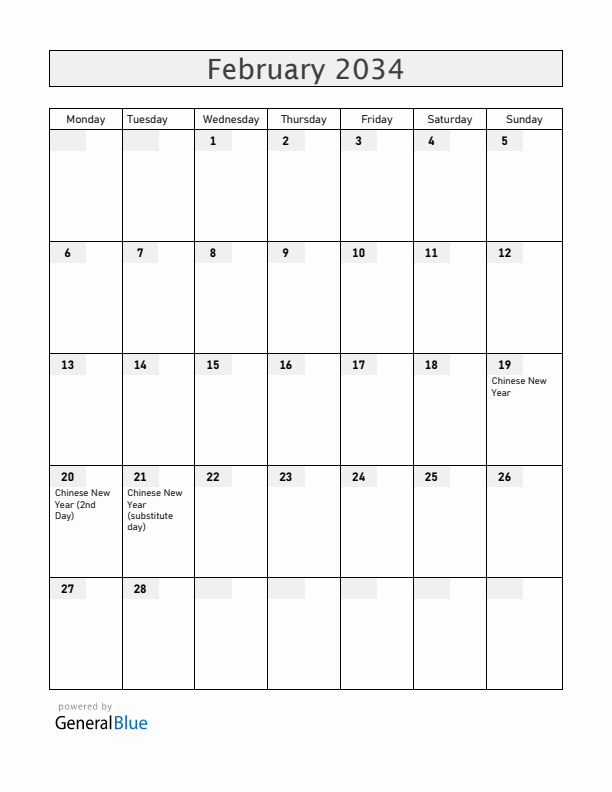 February 2034

| Monday | Tuesday | Wednesday | Thursday | Friday | Saturday | Sunday |
|---|---|---|---|---|---|---|
| | | 1 | 2 | 3 | 4 | 5 |
| 6 | 7 | 8 | 9 | 10 | 11 | 12 |
| 13 | 14 | 15 | 16 | 17 | 18 | 19 Chinese New Year |
| 20 Chinese New Year (2nd Day) | 21 Chinese New Year (substitute day) | 22 | 23 | 24 | 25 | 26 |
| 27 | 28 | | | | | |

powered by
GeneralBlue